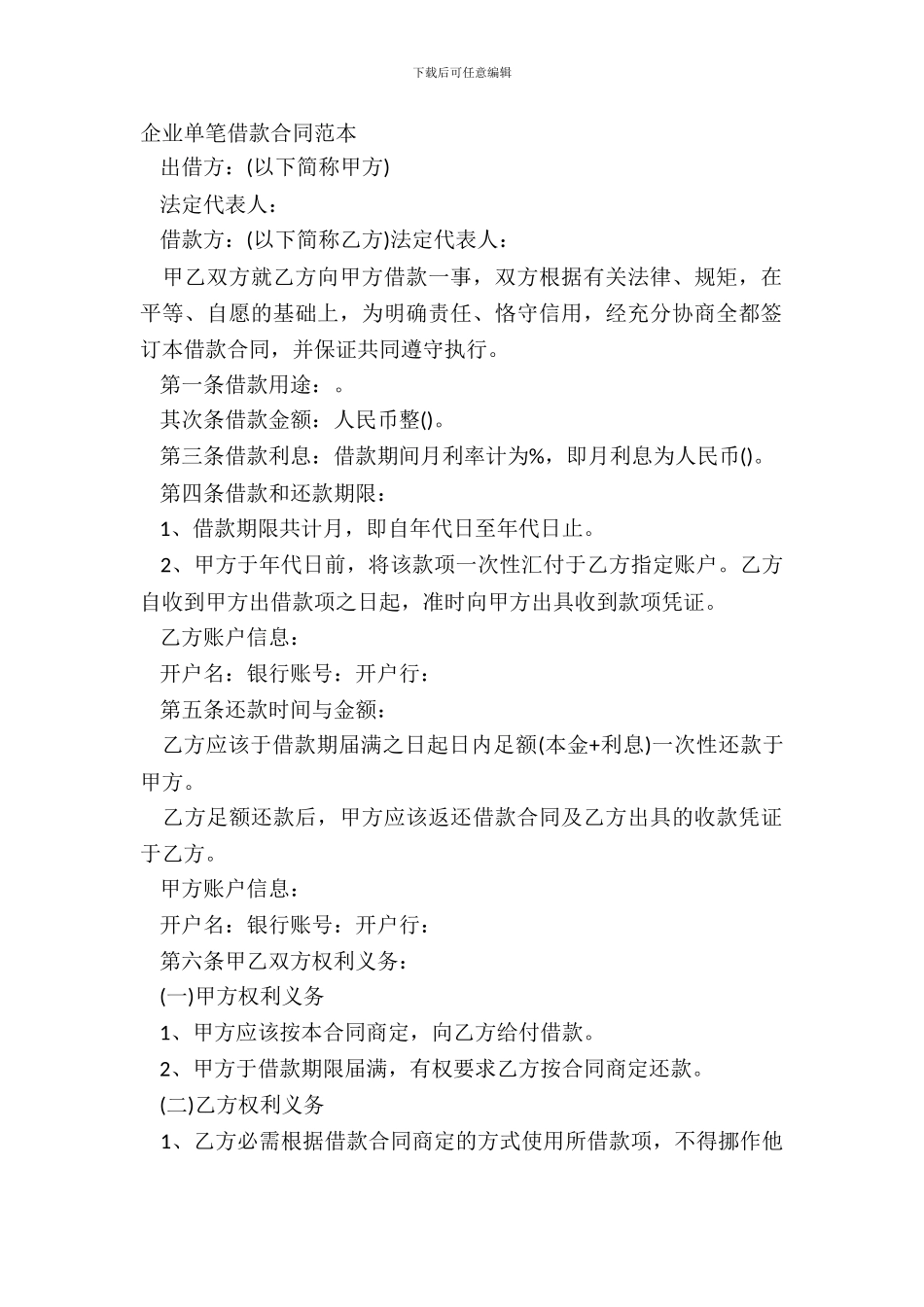 下载后可任意编辑

企业单笔借款合同范本

出借方：(以下简称甲方)

法定代表人：

借款方：(以下简称乙方)法定代表人：

甲乙双方就乙方向甲方借款一事，双方根据有关法律、规矩，在平等、自愿的基础上，为明确责任、恪守信用，经充分协商全都签订本借款合同，并保证共同遵守执行。

第一条借款用途：。

其次条借款金额：人民币整()。

第三条借款利息：借款期间月利率计为%，即月利息为人民币()。

第四条借款和还款期限：

1、借款期限共计月，即自年代日至年代日止。

2、甲方于年代日前，将该款项一次性汇付于乙方指定账户。乙方自收到甲方出借款项之日起，准时向甲方出具收到款项凭证。

乙方账户信息：

开户名：银行账号：开户行：

第五条还款时间与金额：

乙方应该于借款期届满之日起日内足额(本金+利息)一次性还款于甲方。

乙方足额还款后，甲方应该返还借款合同及乙方出具的收款凭证于乙方。

甲方账户信息：

开户名：银行账号：开户行：

第六条甲乙双方权利义务：

(一)甲方权利义务

1、甲方应该按本合同商定，向乙方给付借款。

2、甲方于借款期限届满，有权要求乙方按合同商定还款。

(二)乙方权利义务

1、乙方必需根据借款合同商定的方式使用所借款项，不得挪作他